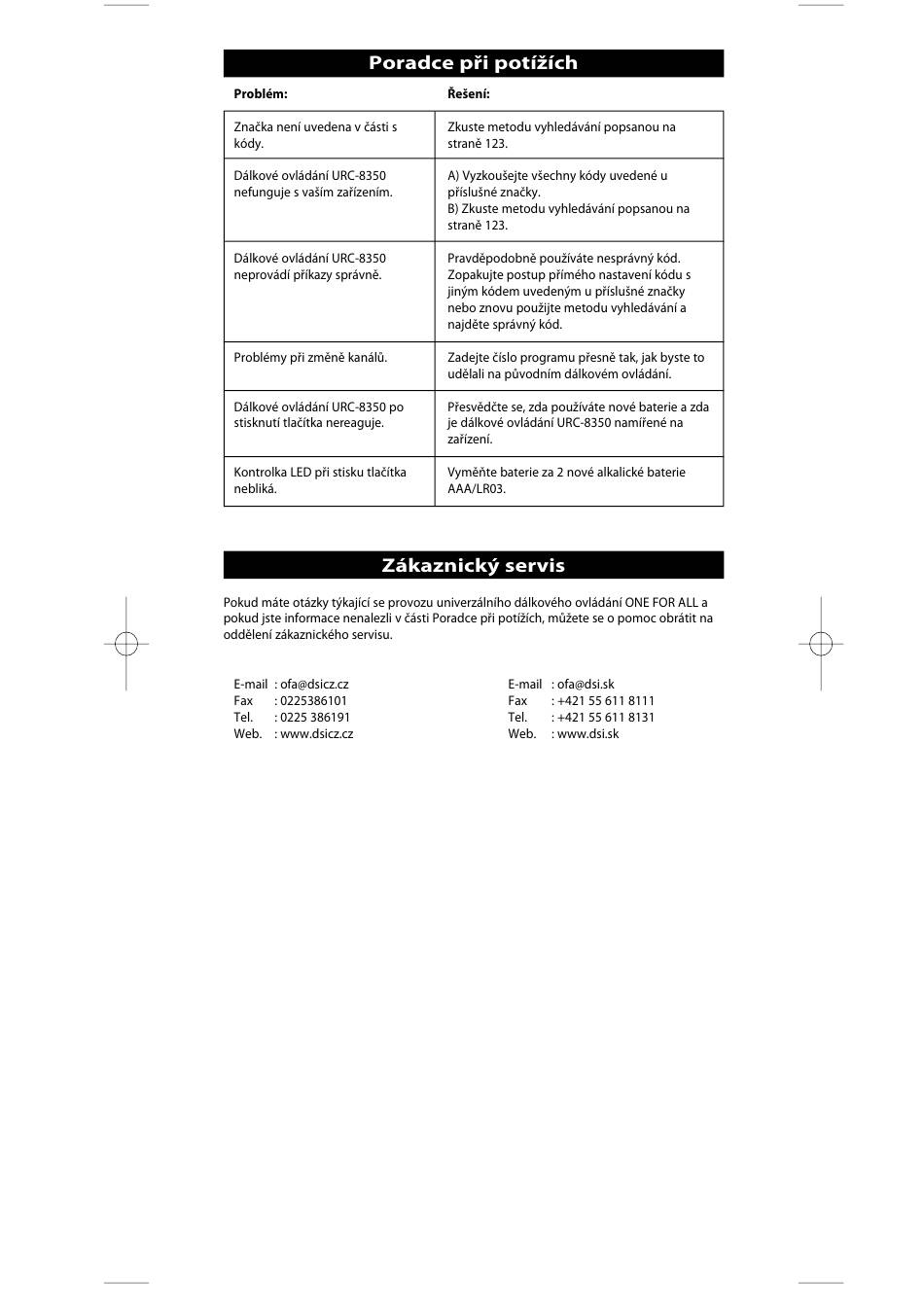 Poradce při potížích

| Problém: | Řešení: |
|---|---|
| Značka není uvedena v části s kódy. | Zkuste metodu vyhledávání popsanou na straně 123. |
| Dálkové ovládání URC-8350 nefunguje s vaším zařízením. | A) Vyzkoušejte všechny kódy uvedené u příslušné značky. B) Zkuste metodu vyhledávání popsanou na straně 123. |
| Dálkové ovládání URC-8350 neprovádí příkazy správně. | Pravděpodobně používáte nesprávný kód. Zopakujte postup přímého nastavení kódu s jiným kódem uvedeným u příslušné značky nebo znovu použijte metodu vyhledávání a najděte správný kód. |
| Problémy při změně kanálů. | Zadejte číslo programu přesně tak, jak byste to udělali na původním dálkovém ovládání. |
| Dálkové ovládání URC-8350 po stisknutí tlačítka nereaguje. | Přesvědčte se, zda používáte nové baterie a zda je dálkové ovládání URC-8350 namířené na zařízení. |
| Kontrolka LED při stisku tlačítka nebliká. | Vyměňte baterie za 2 nové alkalické baterie AAA/LR03. |

Zákaznický servis

Pokud máte otázky týkající se provozu univerzálního dálkového ovládání ONE FOR ALL a pokud jste informace nenalezli v části Poradce při potížích, můžete se o pomoc obrátit na oddělení zákaznického servisu.

E-mail : ofa@dsicz.cz
Fax : 0225386101
Tel. : 0225 386191
Web. : www.dsicz.cz

E-mail : ofa@dsi.sk
Fax : +421 55 611 8111
Tel. : +421 55 611 8131
Web. : www.dsi.sk